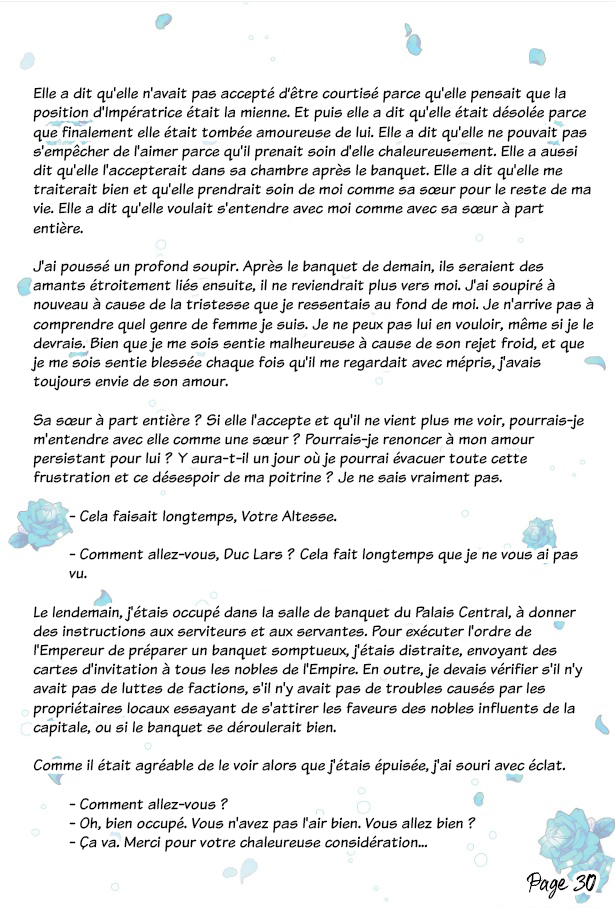 Elle a dit qu'elle n'avait pas accepté d'être courtisé parce qu'elle pensait que la position d'Impératrice était la mienne. Et puis elle a dit qu'elle était désolée parce que finalement elle était tombée amoureuse de lui. Elle a dit qu'elle ne pouvait pas s'empêcher de l'aimer parce qu'il prenait soin d'elle chaleureusement. Elle a aussi dit qu'elle l'accepterait dans sa chambre après le banquet. Elle a dit qu'elle me traiterait bien et qu'elle prendrait soin de moi comme sa sœur pour le reste de ma vie. Elle a dit qu'elle voulait s'entendre avec moi comme avec sa sœur à part entière.

J'ai poussé un profond soupir. Après le banquet de demain, ils seraient des amants étroitement liés ensuite, il ne reviendrait plus vers moi. J'ai soupiré à nouveau à cause de la tristesse que je ressentais au fond de moi. Je n'arrive pas à comprendre quel genre de femme je suis. Je ne peux pas lui en vouloir, même si je le devrais. Bien que je me sois sentie malheureuse à cause de son rejet froid, et que je me sois sentie blessée chaque fois qu'il me regardait avec mépris, j'avais toujours envie de son amour.

Sa sœur à part entière ? Si elle l'accepte et qu'il ne vient plus me voir, pourrais-je m'entendre avec elle comme une sœur ? Pourrais-je renoncer à mon amour persistant pour lui ? Y aura-t-il un jour où je pourrai évacuer toute cette frustration et ce désespoir de ma poitrine ? Je ne sais vraiment pas.

- Cela faisait longtemps, Votre Altesse.

- Comment allez-vous, Duc Lars ? Cela fait longtemps que je ne vous ai pas vu.

Le lendemain, j'étais occupé dans la salle de banquet du Palais Central, à donner des instructions aux serviteurs et aux servantes. Pour exécuter l'ordre de l'Empereur de préparer un banquet somptueux, j'étais distraite, envoyant des cartes d'invitation à tous les nobles de l'Empire. En outre, je devais vérifier s'il n'y avait pas de luttes de factions, s'il n'y avait pas de troubles causés par les propriétaires locaux essayant de s'attirer les faveurs des nobles influents de la capitale, ou si le banquet se déroulerait bien.

Comme il était agréable de le voir alors que j'étais épuisée, j'ai souri avec éclat.

- Comment allez-vous ?
- Oh, bien occupé. Vous n'avez pas l'air bien. Vous allez bien ?
- Ça va. Merci pour votre chaleureuse considération...

Page 30